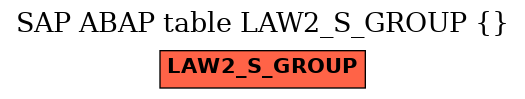 SAP ABAP table LAW2_S_GROUP {}

LAW2_S_GROUP